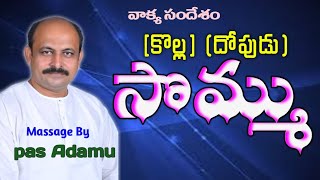 వాక్య సందేశం

[కొల్ల] (దోపుడు)

సొమ్ము

Massage By

pas Adamu